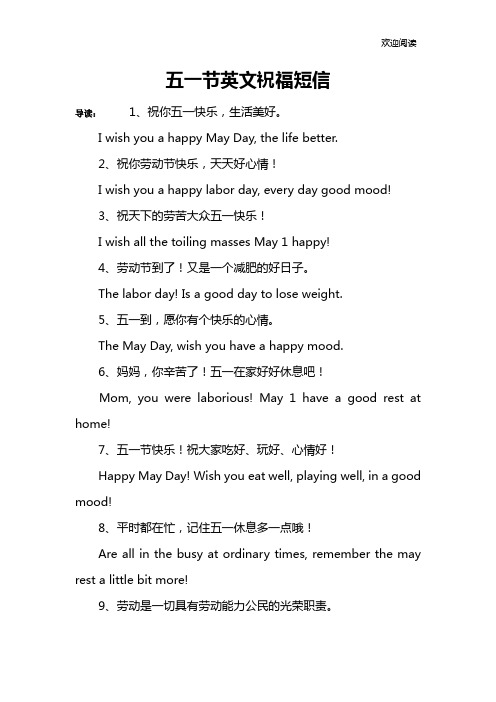 欢迎阅读

五一节英文祝福短信

导读： 1、祝你五一快乐，生活美好。

I wish you a happy May Day, the life better.

2、祝你劳动节快乐，天天好心情！

I wish you a happy labor day, every day good mood!

3、祝天下的劳苦大众五一快乐！

I wish all the toiling masses May 1 happy!

4、劳动节到了！又是一个减肥的好日子。

The labor day! Is a good day to lose weight.

5、五一到，愿你有个快乐的心情。

The May Day, wish you have a happy mood.

6、妈妈，你辛苦了！五一在家好好休息吧！

Mom, you were laborious! May 1 have a good rest at home!

7、五一节快乐！祝大家吃好、玩好、心情好！

Happy May Day! Wish you eat well, playing well, in a good mood!

8、平时都在忙，记住五一休息多一点哦！

Are all in the busy at ordinary times, remember the may rest a little bit more!

9、劳动是一切具有劳动能力公民的光荣职责。